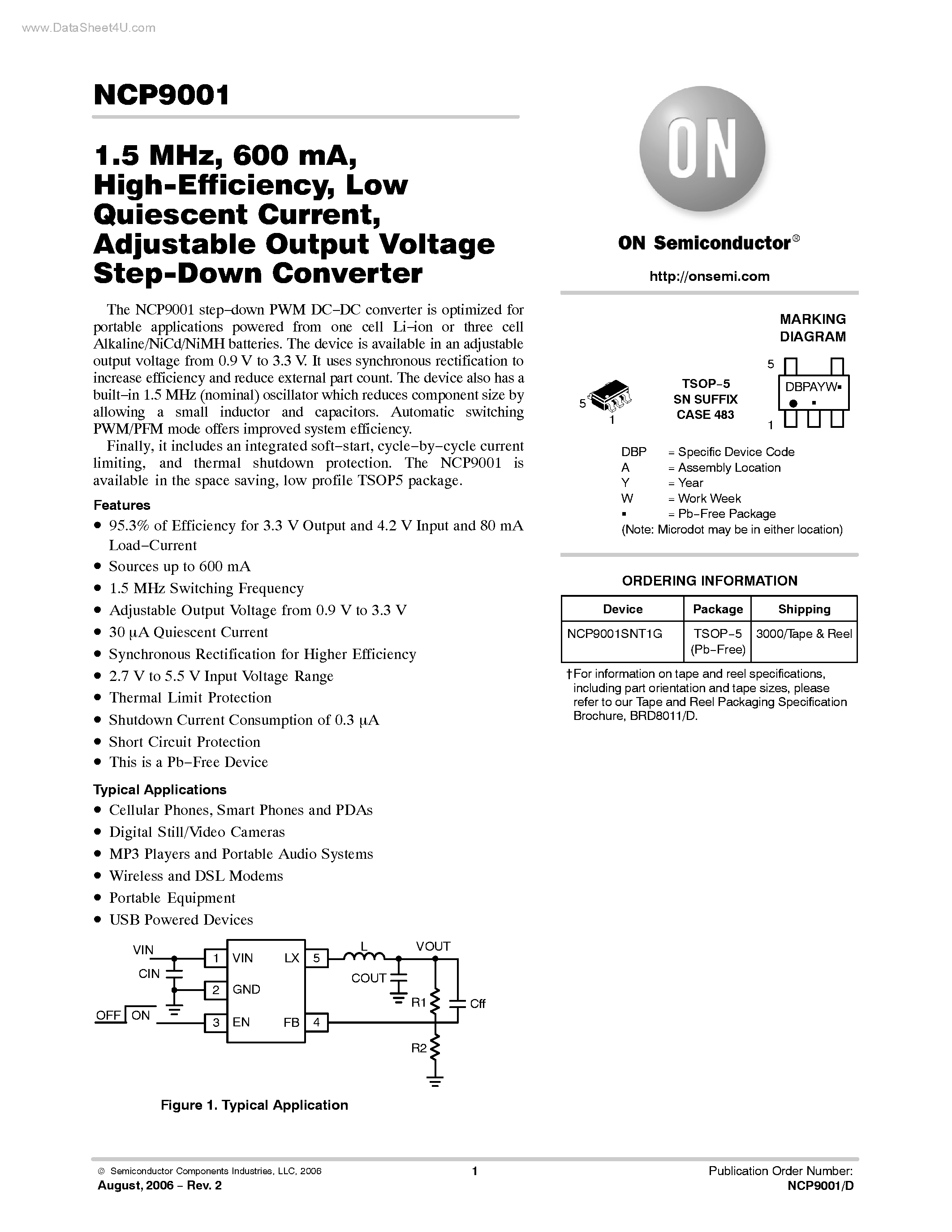 www.DataSheet4U.com

NCP9001

1.5 MHz, 600 mA, High-Efficiency, Low Quiescent Current, Adjustable Output Voltage Step-Down Converter

The NCP9001 step−down PWM DC−DC converter is optimized for portable applications powered from one cell Li−ion or three cell Alkaline/NiCd/NiMH batteries. The device is available in an adjustable output voltage from 0.9 V to 3.3 V. It uses synchronous rectification to increase efficiency and reduce external part count. The device also has a built−in 1.5 MHz (nominal) oscillator which reduces component size by allowing a small inductor and capacitors. Automatic switching PWM/PFM mode offers improved system efficiency.

Finally, it includes an integrated soft−start, cycle−by−cycle current limiting, and thermal shutdown protection. The NCP9001 is available in the space saving, low profile TSOP5 package.

Features
• 95.3% of Efficiency for 3.3 V Output and 4.2 V Input and 80 mA Load−Current
• Sources up to 600 mA
• 1.5 MHz Switching Frequency
• Adjustable Output Voltage from 0.9 V to 3.3 V
• 30 μA Quiescent Current
• Synchronous Rectification for Higher Efficiency
• 2.7 V to 5.5 V Input Voltage Range
• Thermal Limit Protection
• Shutdown Current Consumption of 0.3 μA
• Short Circuit Protection
• This is a Pb−Free Device

Typical Applications
• Cellular Phones, Smart Phones and PDAs
• Digital Still/Video Cameras
• MP3 Players and Portable Audio Systems
• Wireless and DSL Modems
• Portable Equipment
• USB Powered Devices

VIN
CIN
OFF ON
1 VIN
2 GND
3 EN
LX 5
FB 4
L
VOUT
COUT
R1
Cff
R2

Figure 1. Typical Application

ON

ON Semiconductor®

http://onsemi.com

MARKING DIAGRAM

5
1
TSOP−5
SN SUFFIX
CASE 483
5
DBPAYW▪
1

DBP = Specific Device Code
A = Assembly Location
Y = Year
W = Work Week
▪ = Pb−Free Package
(Note: Microdot may be in either location)

ORDERING INFORMATION

| Device | Package | Shipping |
|---|---|---|
| NCP9001SNT1G | TSOP−5 (Pb−Free) | 3000/Tape & Reel |

†For information on tape and reel specifications, including part orientation and tape sizes, please refer to our Tape and Reel Packaging Specification Brochure, BRD8011/D.

© Semiconductor Components Industries, LLC, 2006
August, 2006 − Rev. 2
1
Publication Order Number:
NCP9001/D